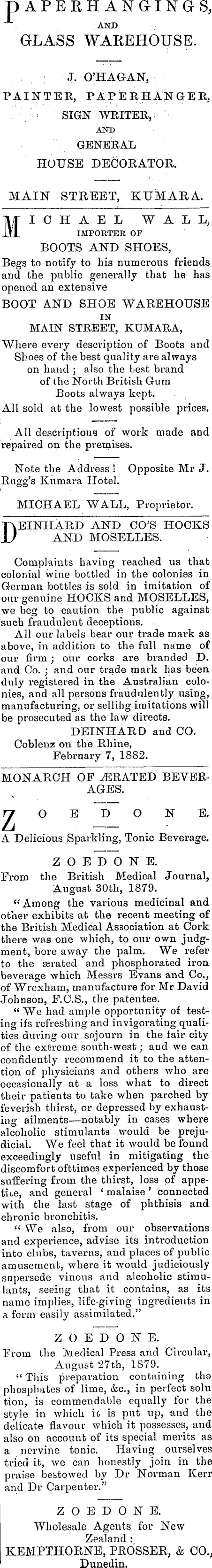 PAPERHANGINGS, AND GLASS WAREHOUSE.

J. O'HAGAN,
PAINTER, PAPERHANGER,
SIGN WRITER,
AND
GENERAL
HOUSE DECORATOR.

MAIN STREET, KUMARA.

MICHAEL WALL,
IMPORTER OF
BOOTS AND SHOES,

Begs to notify to his numerous friends and the public generally that he has opened an extensive

BOOT AND SHOE WAREHOUSE
IN
MAIN STREET, KUMARA,

Where every description of Boots and Shoes of the best quality are always on hand; also the best brand of the North British Gum Boots always kept.

All sold at the lowest possible prices.

All descriptions of work made and repaired on the premises.

Note the Address! Opposite Mr J. Rugg's Kumara Hotel.

MICHAEL WALL, Proprietor.

DEINHARD AND CO'S HOCKS AND MOSELLES.

Complaints having reached us that colonial wine bottled in the colonies in German bottles is sold in imitation of our genuine HOCKS and MOSELLES, we beg to caution the public against such fraudulent deceptions.

All our labels bear our trade mark as above, in addition to the full name of our firm; our corks are branded D. and Co.; and our trade mark has been duly registered in the Australian colonies, and all persons fraudulently using, manufacturing, or selling imitations will be prosecuted as the law directs.

DEINHARD and CO.
Coblenz on the Rhine,
February 7, 1882.

MONARCH OF ÆRATED BEVERAGES.

ZOEDONE.

A Delicious Sparkling, Tonic Beverage.

ZOEDONE.

From the British Medical Journal, August 30th, 1879.

"Among the various medicinal and other exhibits at the recent meeting of the British Medical Association at Cork there was one which, to our own judgment, bore away the palm. We refer to the ærated and phosphorated iron beverage which Messrs Evans and Co., of Wrexham, manufacture for Mr David Johnson, F.C.S., the patentee.

"We had ample opportunity of testing its refreshing and invigorating qualities during our sojourn in the fair city of the extreme south-west; and we can confidently recommend it to the attention of physicians and others who are occasionally at a loss what to direct their patients to take when parched by feverish thirst, or depressed by exhausting ailments—notably in cases where alcoholic stimulants would be prejudicial. We feel that it would be found exceedingly useful in mitigating the discomfort ofttimes experienced by those suffering from the thirst, loss of appetite, and general 'malaise' connected with the last stage of phthisis and chronic bronchitis.

"We also, from our observations and experience, advise its introduction into clubs, taverns, and places of public amusement, where it would judiciously supersede vinous and alcoholic stimulants, seeing that it contains, as its name implies, life-giving ingredients in a form easily assimilated."

ZOEDONE.

From the Medical Press and Circular, August 27th, 1879.

"This preparation containing the phosphates of lime, &c., in perfect solution, is commendable equally for the style in which it is put up, and the delicate flavour which it possesses, and also on account of its special merits as a nervine tonic. Having ourselves tried it, we can honestly join in the praise bestowed by Dr Norman Kerr and Dr Carpenter."

ZOEDONE.

Wholesale Agents for New Zealand:
KEMPTHORNE, PROSSER, & CO.,
Dunedin.